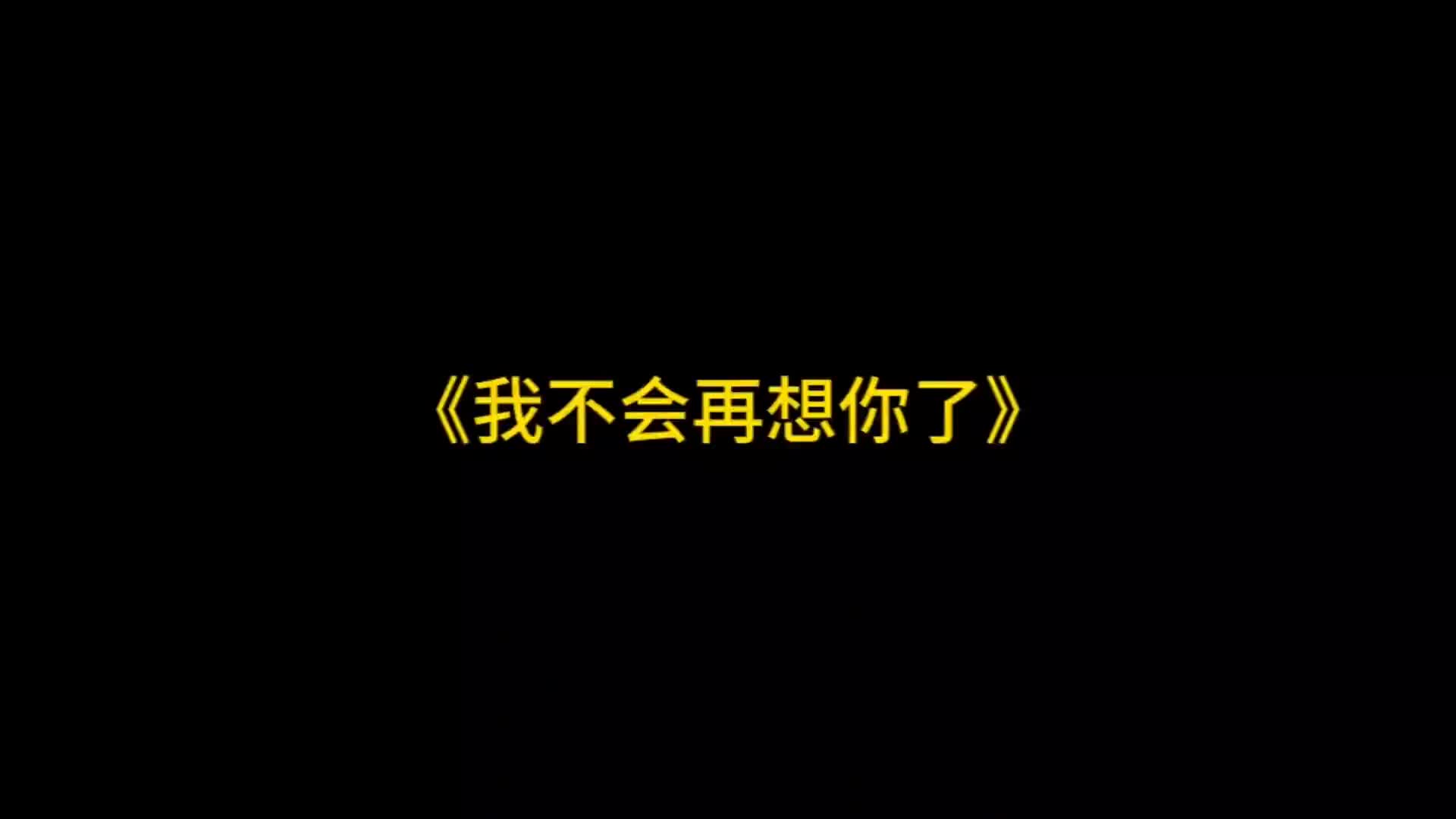 《我不会再想你了》